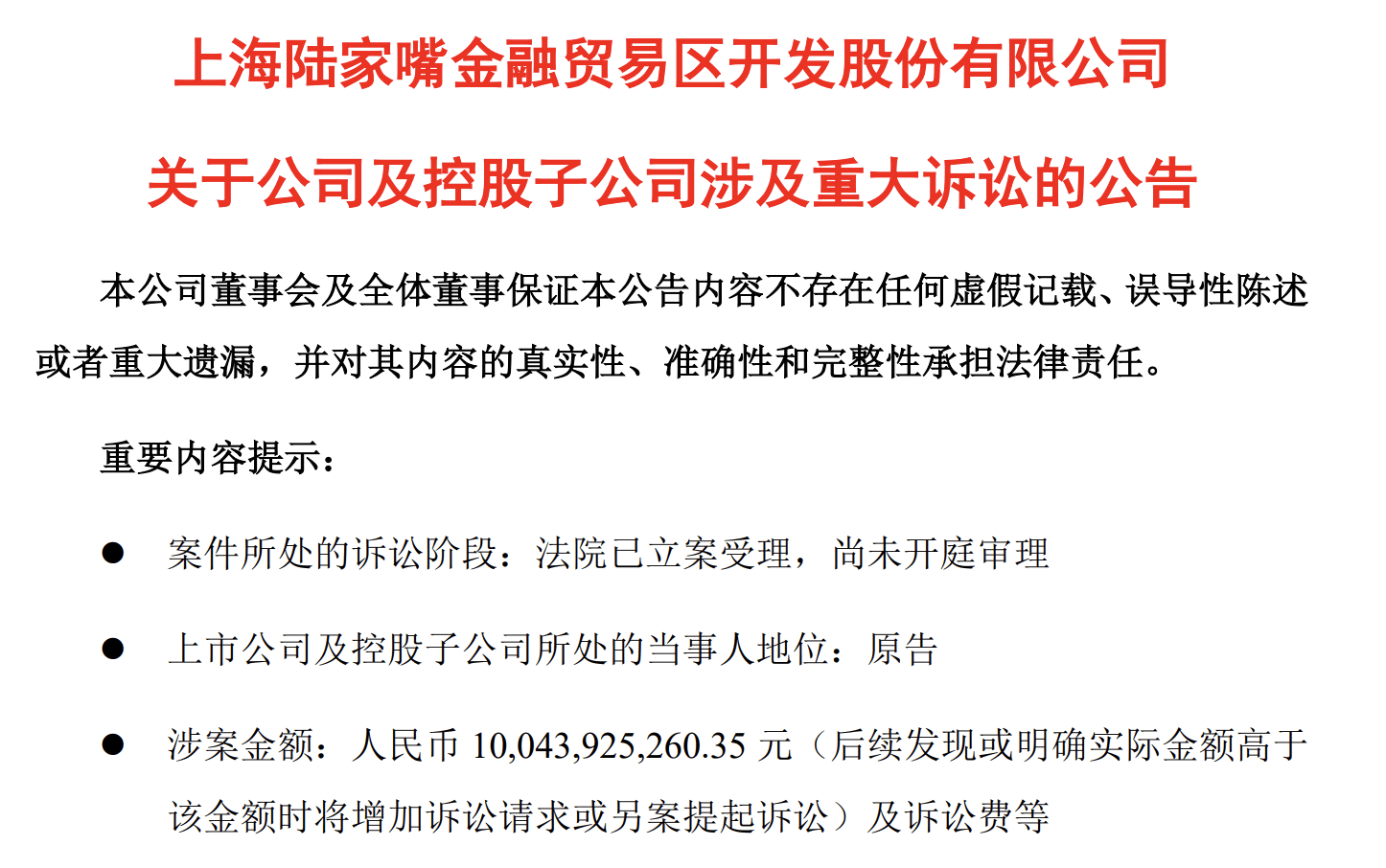 上海陆家嘴金融贸易区开发股份有限公司

关于公司及控股子公司涉及重大诉讼的公告

本公司董事会及全体董事保证本公告内容不存在任何虚假记载、误导性陈述或者重大遗漏，并对其内容的真实性、准确性和完整性承担法律责任。

重要内容提示：

● 案件所处的诉讼阶段：法院已立案受理，尚未开庭审理

● 上市公司及控股子公司所处的当事人地位：原告

● 涉案金额：人民币 10,043,925,260.35 元（后续发现或明确实际金额高于该金额时将增加诉讼请求或另案提起诉讼）及诉讼费等